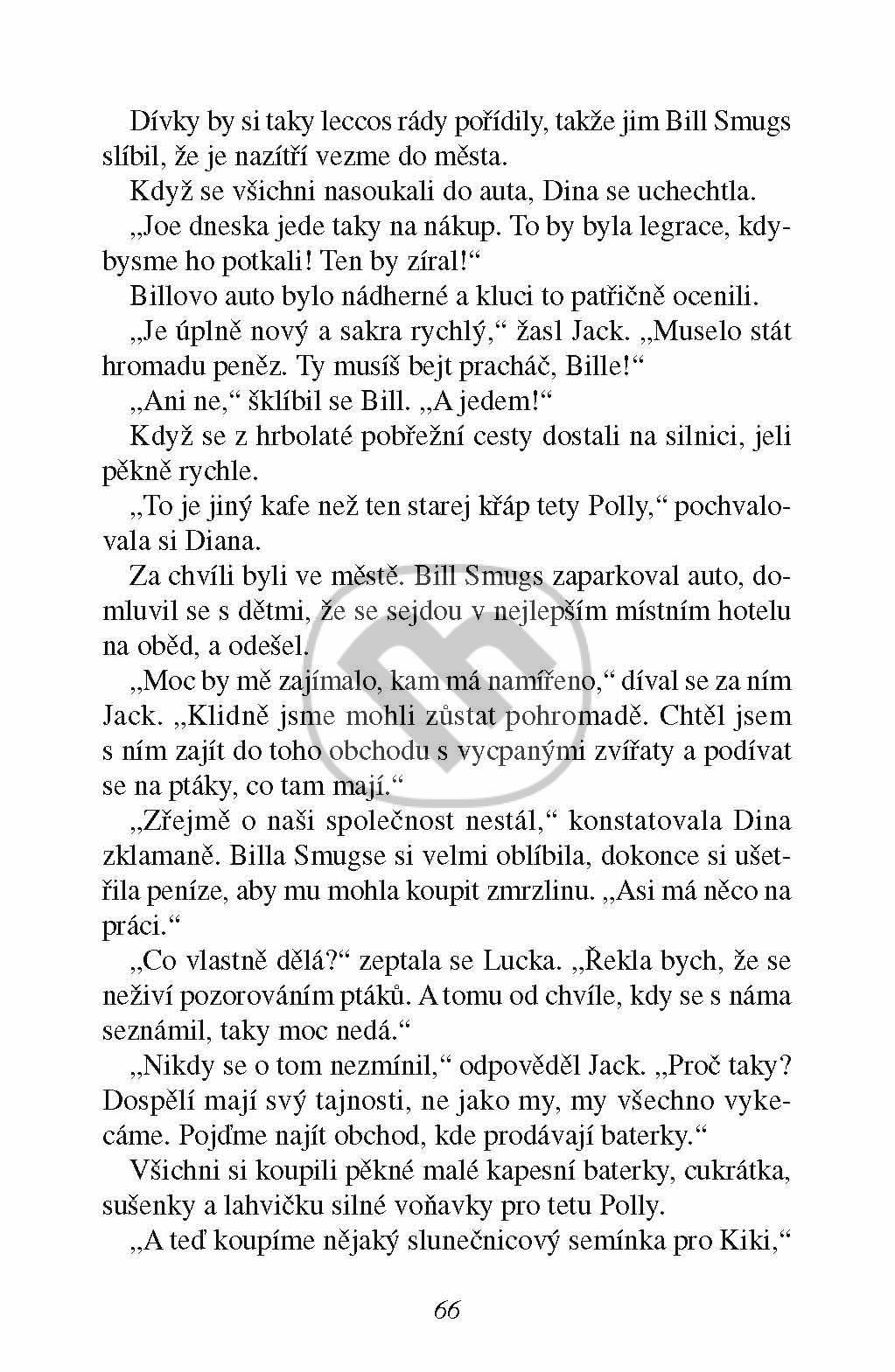 Dívky by si taky leccos rády pořídily, takže jim Bill Smugs slíbil, že je nazítří vezme do města.

Když se všichni nasoukali do auta, Dina se uchechtla.

„Joe dneska jede taky na nákup. To by byla legrace, kdybysme ho potkali! Ten by zíral!“

Billovo auto bylo nádherné a kluci to patřičně ocenili.

„Je úplně nový a sakra rychlý,“ žasl Jack. „Muselo stát hromadu peněz. Ty musíš bejt pracháč, Bille!“

„Ani ne,“ šklíbil se Bill. „A jedem!“

Když se z hrbolaté pobřežní cesty dostali na silnici, jeli pěkně rychle.

„To je jiný kafe než ten starej křáp tety Polly,“ pochvalovala si Diana.

Za chvíli byli ve městě. Bill Smugs zaparkoval auto, domluvil se s dětmi, že se sejdou v nejlepším místním hotelu na oběd, a odešel.

„Moc by mě zajímalo, kam má namířeno,“ díval se za ním Jack. „Klidně jsme mohli zůstat pohromadě. Chtěl jsem s ním zajít do toho obchodu s vycpanými zvířaty a podívat se na ptáky, co tam mají.“

„Zřejmě o naši společnost nestál,“ konstatovala Dina zklamaně. Billa Smugse si velmi oblíbila, dokonce si ušetřila peníze, aby mu mohla koupit zmrzlinu. „Asi má něco na práci.“

„Co vlastně dělá?“ zeptala se Lucka. „Řekla bych, že se neživí pozorováním ptáků. A tomu od chvíle, kdy se s náma seznámil, taky moc nedá.“

„Nikdy se o tom nezmínil,“ odpověděl Jack. „Proč taky? Dospělí mají svý tajnosti, ne jako my, my všechno vykecáme. Pojďme najít obchod, kde prodávají baterky.“

Všichni si koupili pěkné malé kapesní baterky, cukrátka, sušenky a lahvičku silné voňavky pro tetu Polly.

„A teď koupíme nějaký slunečnicový semínka pro Kiki,“

66